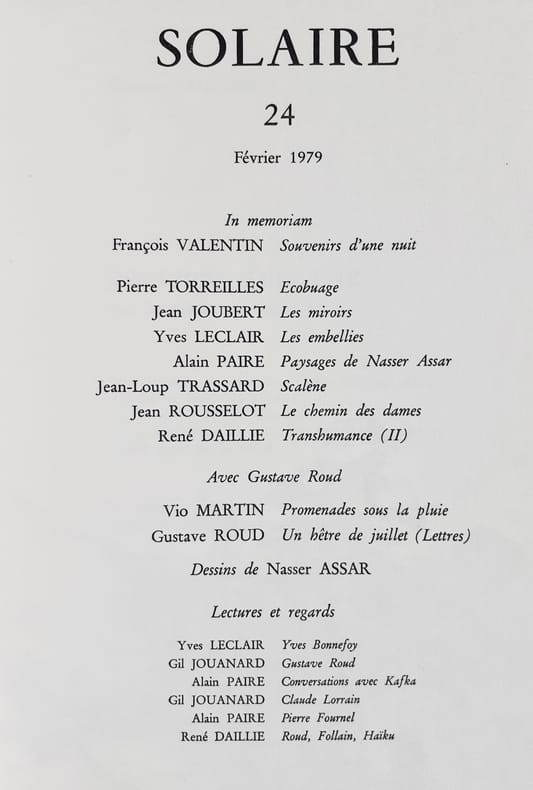 SOLAIRE

24

Février 1979

In memoriam

François VALENTIN Souvenirs d'une nuit

Pierre TORREILLES Ecobuage
Jean JOUBERT Les miroirs
Yves LECLAIR Les embellies
Alain PAIRE Paysages de Nasser Assar
Jean-Loup TRASSARD Scalène
Jean ROUSSELOT Le chemin des dames
René DAILLIE Transhumance (II)

Avec Gustave Roud

Vio MARTIN Promenades sous la pluie
Gustave ROUD Un hêtre de juillet (Lettres)

Dessins de Nasser ASSAR

Lectures et regards

Yves LECLAIR Yves Bonnefoy
Gil JOUANARD Gustave Roud
Alain PAIRE Conversations avec Kafka
Gil JOUANARD Claude Lorrain
Alain PAIRE Pierre Fournel
René DAILLIE Roud, Follain, Haïku